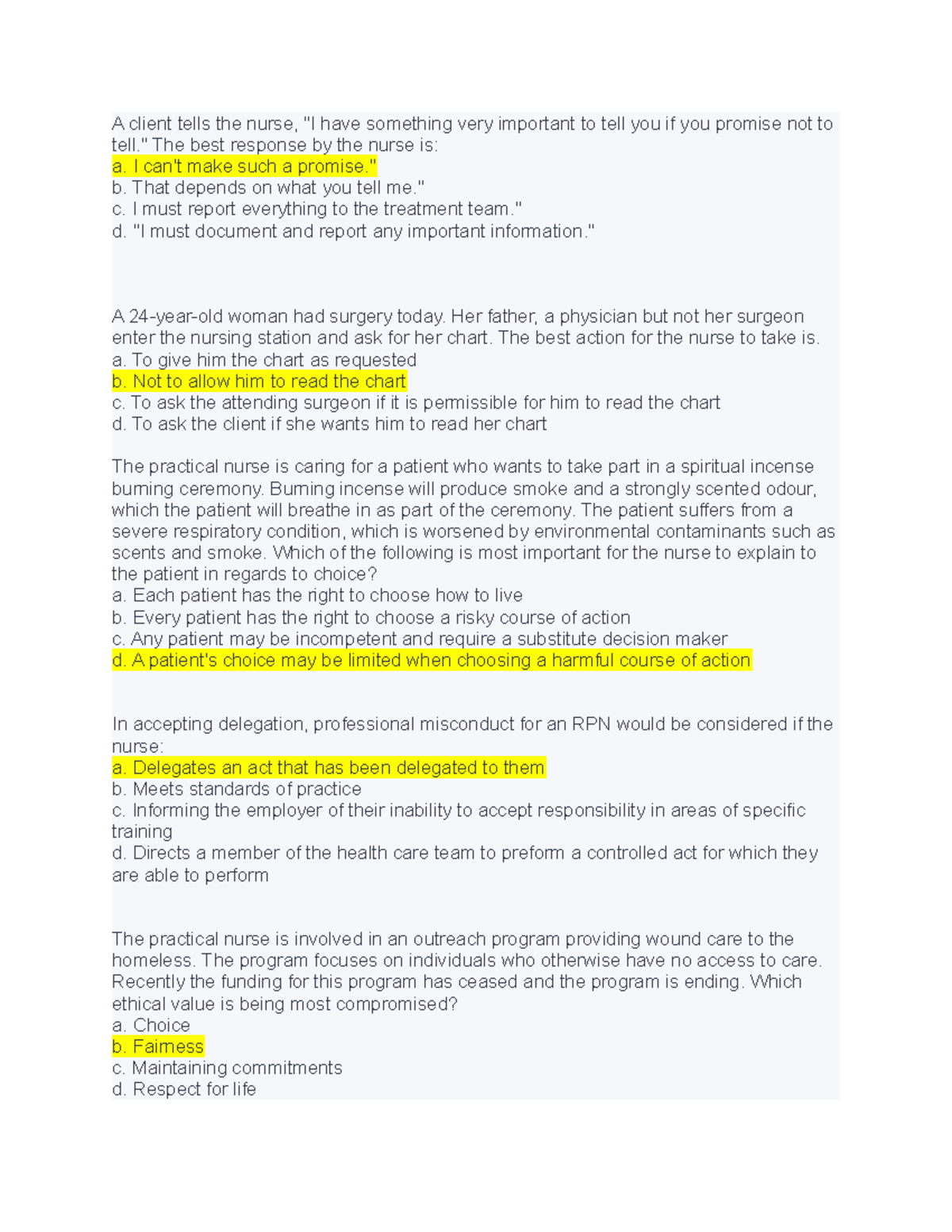 A client tells the nurse, "I have something very important to tell you if you promise not to tell." The best response by the nurse is:
a. I can't make such a promise."
b. That depends on what you tell me."
c. I must report everything to the treatment team."
d. "I must document and report any important information."

A 24-year-old woman had surgery today. Her father, a physician but not her surgeon enter the nursing station and ask for her chart. The best action for the nurse to take is.
a. To give him the chart as requested
b. Not to allow him to read the chart
c. To ask the attending surgeon if it is permissible for him to read the chart
d. To ask the client if she wants him to read her chart

The practical nurse is caring for a patient who wants to take part in a spiritual incense burning ceremony. Burning incense will produce smoke and a strongly scented odour, which the patient will breathe in as part of the ceremony. The patient suffers from a severe respiratory condition, which is worsened by environmental contaminants such as scents and smoke. Which of the following is most important for the nurse to explain to the patient in regards to choice?
a. Each patient has the right to choose how to live
b. Every patient has the right to choose a risky course of action
c. Any patient may be incompetent and require a substitute decision maker
d. A patient's choice may be limited when choosing a harmful course of action

In accepting delegation, professional misconduct for an RPN would be considered if the nurse:
a. Delegates an act that has been delegated to them
b. Meets standards of practice
c. Informing the employer of their inability to accept responsibility in areas of specific training
d. Directs a member of the health care team to preform a controlled act for which they are able to perform

The practical nurse is involved in an outreach program providing wound care to the homeless. The program focuses on individuals who otherwise have no access to care. Recently the funding for this program has ceased and the program is ending. Which ethical value is being most compromised?
a. Choice
b. Fairness
c. Maintaining commitments
d. Respect for life